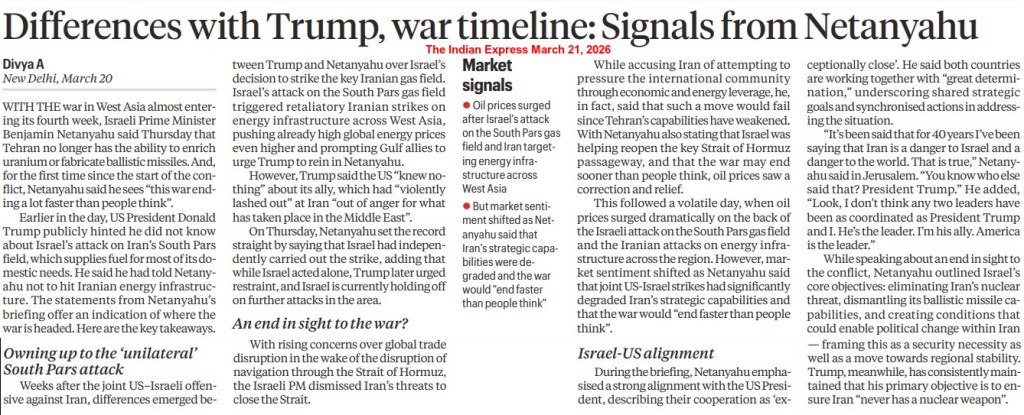 Differences with Trump, war timeline: Signals from Netanyahu

The Indian Express March 21, 2026

Divya A
New Delhi, March 20

WITH THE war in West Asia almost entering its fourth week, Israeli Prime Minister Benjamin Netanyahu said Thursday that Tehran no longer has the ability to enrich uranium or fabricate ballistic missiles. And, for the first time since the start of the conflict, Netanyahu said he sees "this war ending a lot faster than people think".

Earlier in the day, US President Donald Trump publicly hinted he did not know about Israel's attack on Iran's South Pars field, which supplies fuel for most of its domestic needs. He said he had told Netanyahu not to hit Iranian energy infrastructure. The statements from Netanyahu's briefing offer an indication of where the war is headed. Here are the key takeaways.

Owning up to the 'unilateral' South Pars attack

Weeks after the joint US–Israeli offensive against Iran, differences emerged between Trump and Netanyahu over Israel's decision to strike the key Iranian gas field. Israel's attack on the South Pars gas field triggered retaliatory Iranian strikes on energy infrastructure across West Asia, pushing already high global energy prices even higher and prompting Gulf allies to urge Trump to rein in Netanyahu.

However, Trump said the US "knew nothing" about its ally, which had "violently lashed out" at Iran "out of anger for what has taken place in the Middle East".

On Thursday, Netanyahu set the record straight by saying that Israel had independently carried out the strike, adding that while Israel acted alone, Trump later urged restraint, and Israel is currently holding off on further attacks in the area.

An end in sight to the war?

With rising concerns over global trade disruption in the wake of the disruption of navigation through the Strait of Hormuz, the Israeli PM dismissed Iran's threats to close the Strait.

Market signals

• Oil prices surged after Israel's attack on the South Pars gas field and Iran targeting energy infrastructure across West Asia

• But market sentiment shifted as Netanyahu said that Iran's strategic capabilities were degraded and the war would "end faster than people think"

While accusing Iran of attempting to pressure the international community through economic and energy leverage, he, in fact, said that such a move would fail since Tehran's capabilities have weakened. With Netanyahu also stating that Israel was helping reopen the key Strait of Hormuz passageway, and that the war may end sooner than people think, oil prices saw a correction and relief.

This followed a volatile day, when oil prices surged dramatically on the back of the Israeli attack on the South Pars gas field and the Iranian attacks on energy infrastructure across the region. However, market sentiment shifted as Netanyahu said that joint US-Israel strikes had significantly degraded Iran's strategic capabilities and that the war would "end faster than people think".

Israel-US alignment

During the briefing, Netanyahu emphasised a strong alignment with the US President, describing their cooperation as 'exceptionally close'. He said both countries are working together with "great determination," underscoring shared strategic goals and synchronised actions in addressing the situation.

"It's been said that for 40 years I've been saying that Iran is a danger to Israel and a danger to the world. That is true," Netanyahu said in Jerusalem. "You know who else said that? President Trump." He added, "Look, I don't think any two leaders have been as coordinated as President Trump and I. He's the leader. I'm his ally. America is the leader."

While speaking about an end in sight to the conflict, Netanyahu outlined Israel's core objectives: eliminating Iran's nuclear threat, dismantling its ballistic missile capabilities, and creating conditions that could enable political change within Iran — framing this as a security necessity as well as a move towards regional stability. Trump, meanwhile, has consistently maintained that his primary objective is to ensure Iran "never has a nuclear weapon".